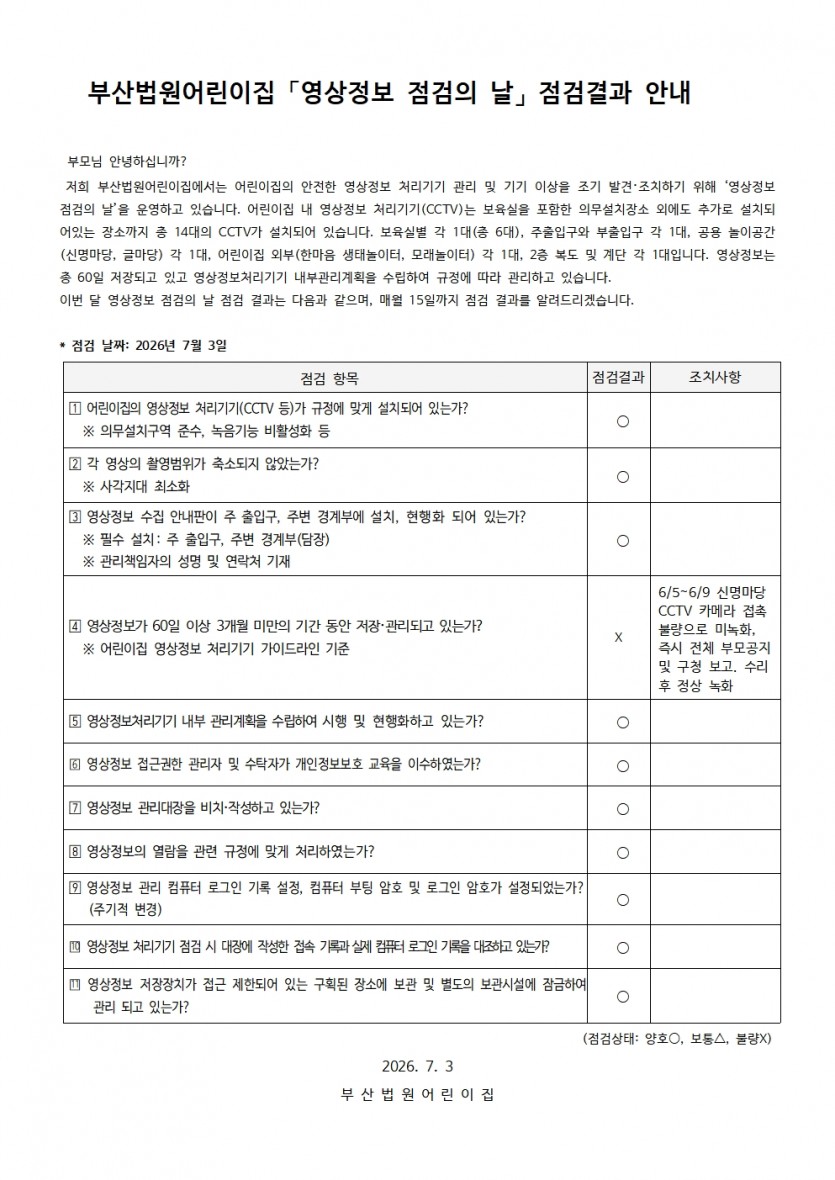 부산법원어린이집「영상정보 점검의 날」점검결과 안내

부모님 안녕하십니까?

저희 부산법원어린이집에서는 어린이집의 안전한 영상정보 처리기기 관리 및 기기 이상을 조기 발견·조치하기 위해 '영상정보 점검의 날'을 운영하고 있습니다. 어린이집 내 영상정보 처리기기(CCTV)는 보육실을 포함한 의무설치장소 외에도 추가로 설치되어있는 장소까지 총 14대의 CCTV가 설치되어 있습니다. 보육실별 각 1대(총 6대), 주출입구와 부출입구 각 1대, 공용 놀이공간(신명마당, 글마당) 각 1대, 어린이집 외부(한마음 생태놀이터, 모래놀이터) 각 1대, 2층 복도 및 계단 각 1대입니다. 영상정보는 총 60일 저장되고 있고 영상정보처리기기 내부관리계획을 수립하여 규정에 따라 관리하고 있습니다.
이번 달 영상정보 점검의 날 점검 결과는 다음과 같으며, 매월 15일까지 점검 결과를 알려드리겠습니다.

* 점검 날짜: 2026년 7월 3일

| 점검 항목 | 점검결과 | 조치사항 |
|---|---|---|
| 1 어린이집의 영상정보 처리기기(CCTV 등)가 규정에 맞게 설치되어 있는가? ※ 의무설치구역 준수, 녹음기능 비활성화 등 | ○ | |
| 2 각 영상의 촬영범위가 축소되지 않았는가? ※ 사각지대 최소화 | ○ | |
| 3 영상정보 수집 안내판이 주 출입구, 주변 경계부에 설치, 현행화 되어 있는가? ※ 필수 설치: 주 출입구, 주변 경계부(담장) ※ 관리책임자의 성명 및 연락처 기재 | ○ | |
| 4 영상정보가 60일 이상 3개월 미만의 기간 동안 저장·관리되고 있는가? ※ 어린이집 영상정보 처리기기 가이드라인 기준 | X | 6/5~6/9 신명마당 CCTV 카메라 접촉 불량으로 미녹화, 즉시 전체 부모공지 및 구청 보고. 수리 후 정상 녹화 |
| 5 영상정보처리기기 내부 관리계획을 수립하여 시행 및 현행화하고 있는가? | ○ | |
| 6 영상정보 접근권한 관리자 및 수탁자가 개인정보보호 교육을 이수하였는가? | ○ | |
| 7 영상정보 관리대장을 비치·작성하고 있는가? | ○ | |
| 8 영상정보의 열람을 관련 규정에 맞게 처리하였는가? | ○ | |
| 9 영상정보 관리 컴퓨터 로그인 기록 설정, 컴퓨터 부팅 암호 및 로그인 암호가 설정되었는가? (주기적 변경) | ○ | |
| 10 영상정보 처리기기 점검 시 대장에 작성한 접속 기록과 실제 컴퓨터 로그인 기록을 대조하고 있는가? | ○ | |
| 11 영상정보 저장장치가 접근 제한되어 있는 구획된 장소에 보관 및 별도의 보관시설에 잠금하여 관리 되고 있는가? | ○ | |

(점검상태: 양호○, 보통△, 불량X)

2026. 7. 3

부 산 법 원 어 린 이 집